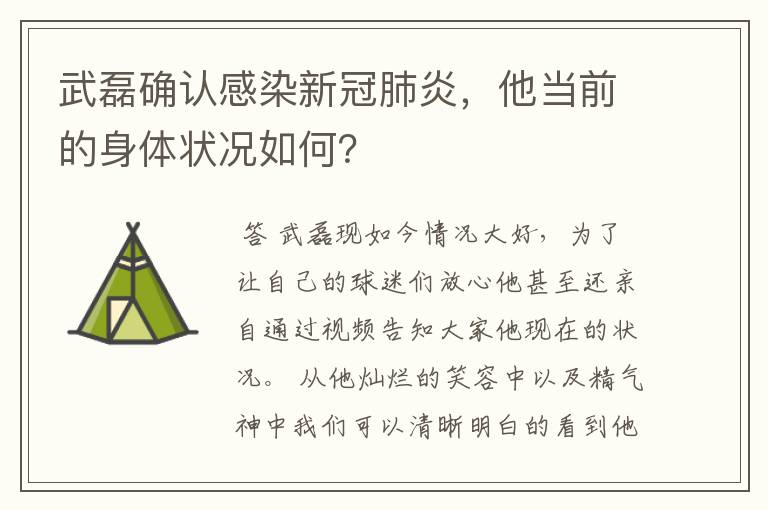 武磊确认感染新冠肺炎，他当前的身体状况如何?

答 武磊现如今情况大好，为了让自己的球迷们放心他甚至还亲自通过视频告知大家他现在的状况。 从他灿烂的笑容中以及精气神中我们可以清晰明白的看到他